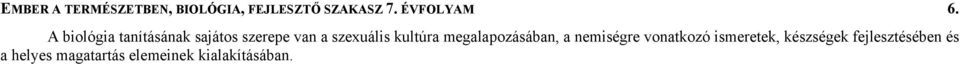 EMBER A TERMÉSZETBEN, BIOLÓGIA, FEJLESZTŐ SZAKASZ 7. ÉVFOLYAM 6.

A biológia tanításának sajátos szerepe van a szexuális kultúra megalapozásában, a nemiségre vonatkozó ismeretek, készségek fejlesztésében és a helyes magatartás elemeinek kialakításában.